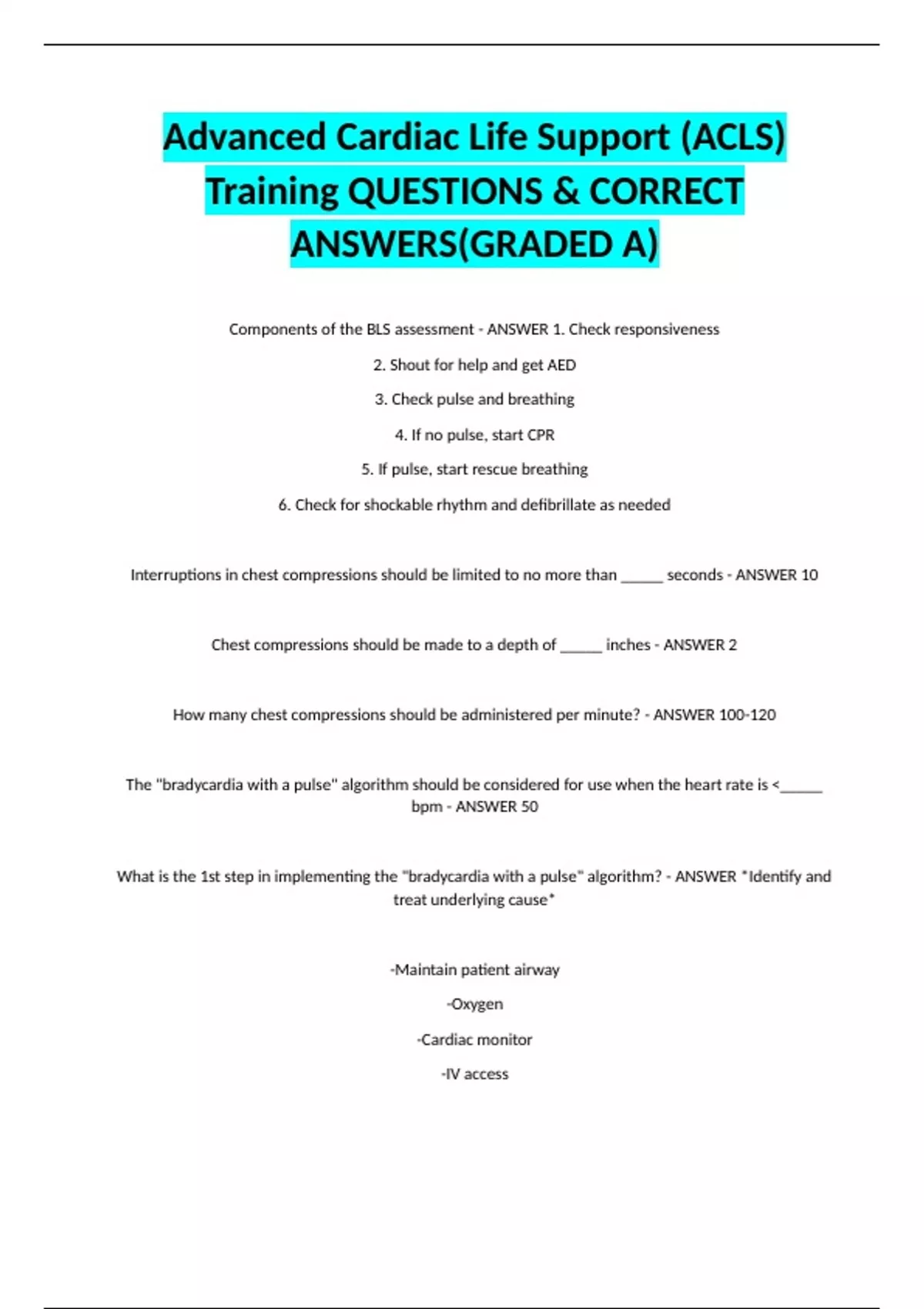 Advanced Cardiac Life Support (ACLS) Training QUESTIONS & CORRECT ANSWERS(GRADED A)

Components of the BLS assessment - ANSWER 1. Check responsiveness

2. Shout for help and get AED

3. Check pulse and breathing

4. If no pulse, start CPR

5. If pulse, start rescue breathing

6. Check for shockable rhythm and defibrillate as needed

Interruptions in chest compressions should be limited to no more than _____ seconds - ANSWER 10

Chest compressions should be made to a depth of _____ inches - ANSWER 2

How many chest compressions should be administered per minute? - ANSWER 100-120

The "bradycardia with a pulse" algorithm should be considered for use when the heart rate is <_____ bpm - ANSWER 50

What is the 1st step in implementing the "bradycardia with a pulse" algorithm? - ANSWER *Identify and treat underlying cause*

-Maintain patient airway

-Oxygen

-Cardiac monitor

-IV access